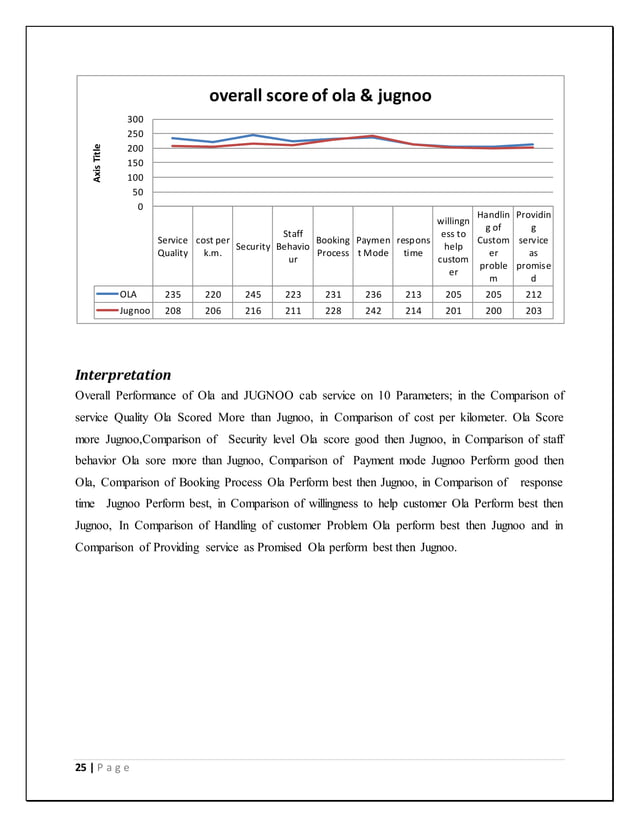 overall score of ola & jugnoo

Axis Title

300
250
200
150
100
50
0

| | Service Quality | cost per k.m. | Security | Staff Behaviour | Booking Process | Payment Mode | respons time | willingness to help customer | Handling of Customer problem | Providing service as promised |
|---|---|---|---|---|---|---|---|---|---|---|
| OLA | 235 | 220 | 245 | 223 | 231 | 236 | 213 | 205 | 205 | 212 |
| Jugnoo | 208 | 206 | 216 | 211 | 228 | 242 | 214 | 201 | 200 | 203 |

Interpretation

Overall Performance of Ola and JUGNOO cab service on 10 Parameters; in the Comparison of service Quality Ola Scored More than Jugnoo, in Comparison of cost per kilometer. Ola Score more Jugnoo,Comparison of Security level Ola score good then Jugnoo, in Comparison of staff behavior Ola sore more than Jugnoo, Comparison of Payment mode Jugnoo Perform good then Ola, Comparison of Booking Process Ola Perform best then Jugnoo, in Comparison of response time Jugnoo Perform best, in Comparison of willingness to help customer Ola Perform best then Jugnoo, In Comparison of Handling of customer Problem Ola perform best then Jugnoo and in Comparison of Providing service as Promised Ola perform best then Jugnoo.

25 | P a g e